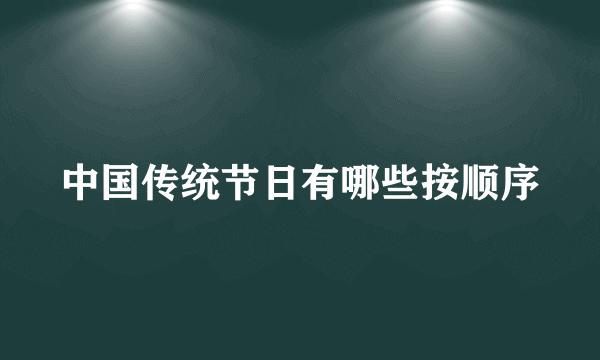 中国传统节日有哪些按顺序